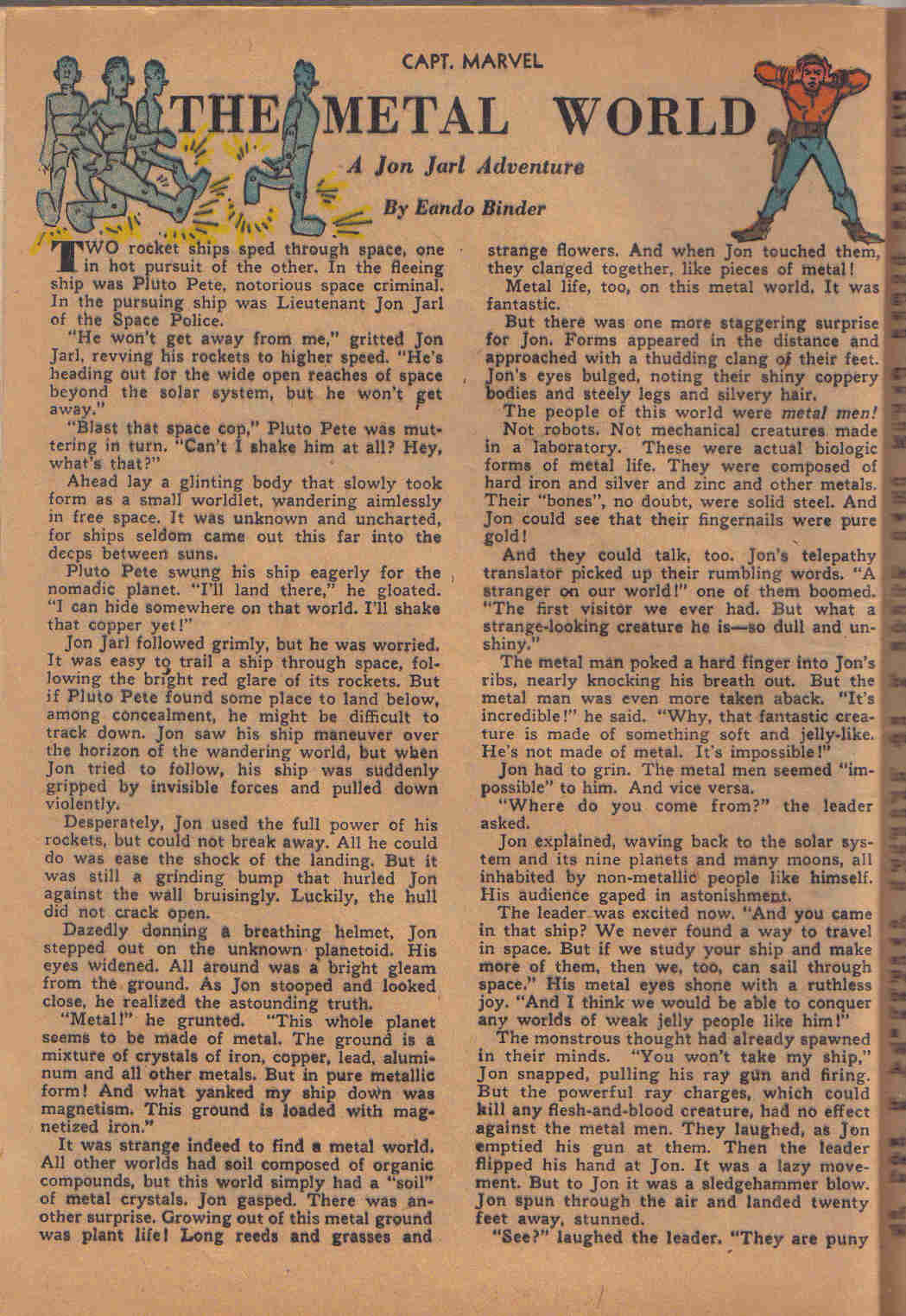 CAPT. MARVEL

THE METAL WORLD

A Jon Jarl Adventure

By Eando Binder

TWO rocket ships sped through space, one in hot pursuit of the other. In the fleeing ship was Pluto Pete, notorious space criminal. In the pursuing ship was Lieutenant Jon Jarl of the Space Police.

"He won't get away from me," gritted Jon Jarl, revving his rockets to higher speed. "He's heading out for the wide open reaches of space beyond the solar system, but he won't get away."

"Blast that space cop," Pluto Pete was muttering in turn. "Can't I shake him at all? Hey, what's that?"

Ahead lay a glinting body that slowly took form as a small worldlet, wandering aimlessly in free space. It was unknown and uncharted, for ships seldom came out this far into the deeps between suns.

Pluto Pete swung his ship eagerly for the nomadic planet. "I'll land there," he gloated. "I can hide somewhere on that world. I'll shake that copper yet!"

Jon Jarl followed grimly, but he was worried. It was easy to trail a ship through space, following the bright red glare of its rockets. But if Pluto Pete found some place to land below, among concealment, he might be difficult to track down. Jon saw his ship maneuver over the horizon of the wandering world, but when Jon tried to follow, his ship was suddenly gripped by invisible forces and pulled down violently.

Desperately, Jon used the full power of his rockets, but could not break away. All he could do was ease the shock of the landing. But it was still a grinding bump that hurled Jon against the wall bruisingly. Luckily, the hull did not crack open.

Dazedly donning a breathing helmet, Jon stepped out on the unknown planetoid. His eyes widened. All around was a bright gleam from the ground. As Jon stooped and looked close, he realized the astounding truth.

"Metal!" he grunted. "This whole planet seems to be made of metal. The ground is a mixture of crystals of iron, copper, lead, aluminum and all other metals. But in pure metallic form! And what yanked my ship down was magnetism. This ground is loaded with magnetized iron."

It was strange indeed to find a metal world. All other worlds had soil composed of organic compounds, but this world simply had a "soil" of metal crystals. Jon gasped. There was another surprise. Growing out of this metal ground was plant life! Long reeds and grasses and strange flowers. And when Jon touched them, they clanged together, like pieces of metal!

Metal life, too, on this metal world. It was fantastic.

But there was one more staggering surprise for Jon. Forms appeared in the distance and approached with a thudding clang of their feet. Jon's eyes bulged, noting their shiny coppery bodies and steely legs and silvery hair.

The people of this world were metal men!

Not robots. Not mechanical creatures made in a laboratory. These were actual biologic forms of metal life. They were composed of hard iron and silver and zinc and other metals. Their "bones", no doubt, were solid steel. And Jon could see that their fingernails were pure gold!

And they could talk, too. Jon's telepathy translator picked up their rumbling words. "A stranger on our world!" one of them boomed. "The first visitor we ever had. But what a strange-looking creature he is—so dull and unshiny."

The metal man poked a hard finger into Jon's ribs, nearly knocking his breath out. But the metal man was even more taken aback. "It's incredible!" he said. "Why, that fantastic creature is made of something soft and jelly-like. He's not made of metal. It's impossible!"

Jon had to grin. The metal men seemed "impossible" to him. And vice versa.

"Where do you come from?" the leader asked.

Jon explained, waving back to the solar system and its nine planets and many moons, all inhabited by non-metallic people like himself. His audience gaped in astonishment.

The leader was excited now. "And you came in that ship? We never found a way to travel in space. But if we study your ship and make more of them, then we, too, can sail through space." His metal eyes shone with a ruthless joy. "And I think we would be able to conquer any worlds of weak jelly people like him!"

The monstrous thought had already spawned in their minds. "You won't take my ship," Jon snapped, pulling his ray gun and firing. But the powerful ray charges, which could kill any flesh-and-blood creature, had no effect against the metal men. They laughed, as Jon emptied his gun at them. Then the leader flipped his hand at Jon. It was a lazy movement. But to Jon it was a sledgehammer blow. Jon spun through the air and landed twenty feet away, stunned.

"See?" laughed the leader. "They are puny